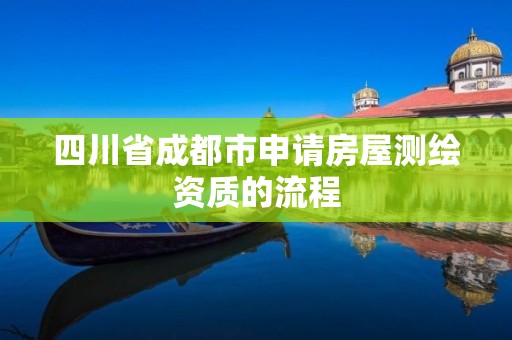 四川省成都市申请房屋测绘资质的流程